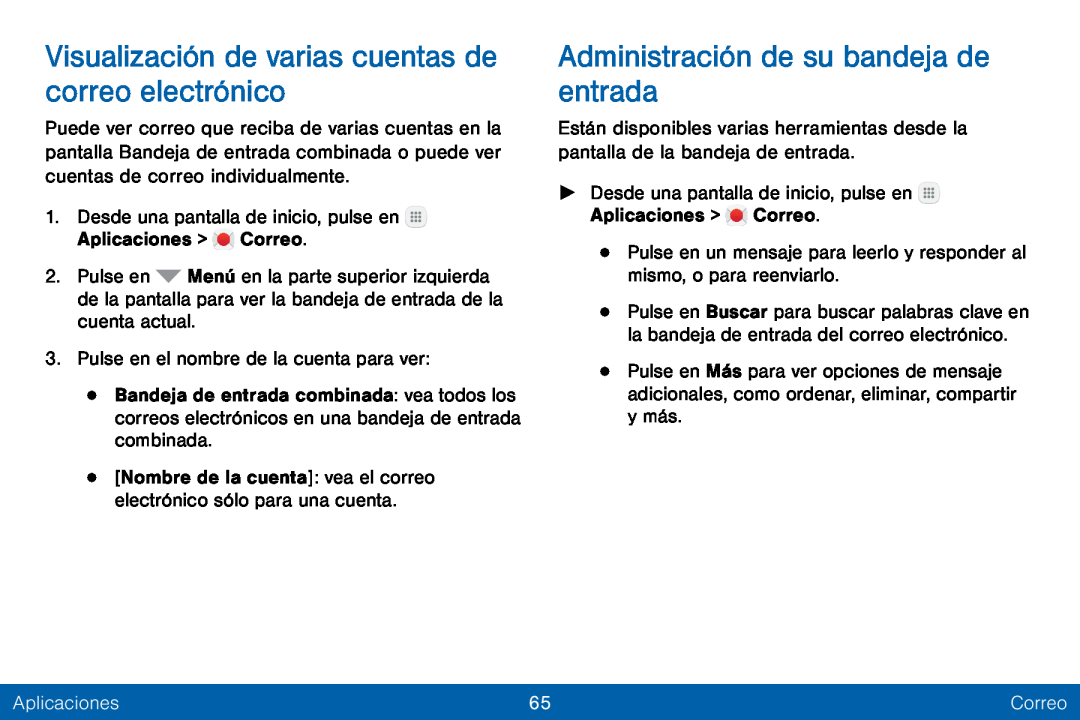 Visualización de varias cuentas de correo electrónico

Puede ver correo que reciba de varias cuentas en la pantalla Bandeja de entrada combinada o puede ver cuentas de correo individualmente.

1. Desde una pantalla de inicio, pulse en Aplicaciones > Correo.

2. Pulse en Menú en la parte superior izquierda de la pantalla para ver la bandeja de entrada de la cuenta actual.

3. Pulse en el nombre de la cuenta para ver:

• Bandeja de entrada combinada: vea todos los correos electrónicos en una bandeja de entrada combinada.

• [Nombre de la cuenta]: vea el correo electrónico sólo para una cuenta.

Administración de su bandeja de entrada

Están disponibles varias herramientas desde la pantalla de la bandeja de entrada.

► Desde una pantalla de inicio, pulse en Aplicaciones > Correo.

• Pulse en un mensaje para leerlo y responder al mismo, o para reenviarlo.

• Pulse en Buscar para buscar palabras clave en la bandeja de entrada del correo electrónico.

• Pulse en Más para ver opciones de mensaje adicionales, como ordenar, eliminar, compartir y más.

Aplicaciones 65 Correo